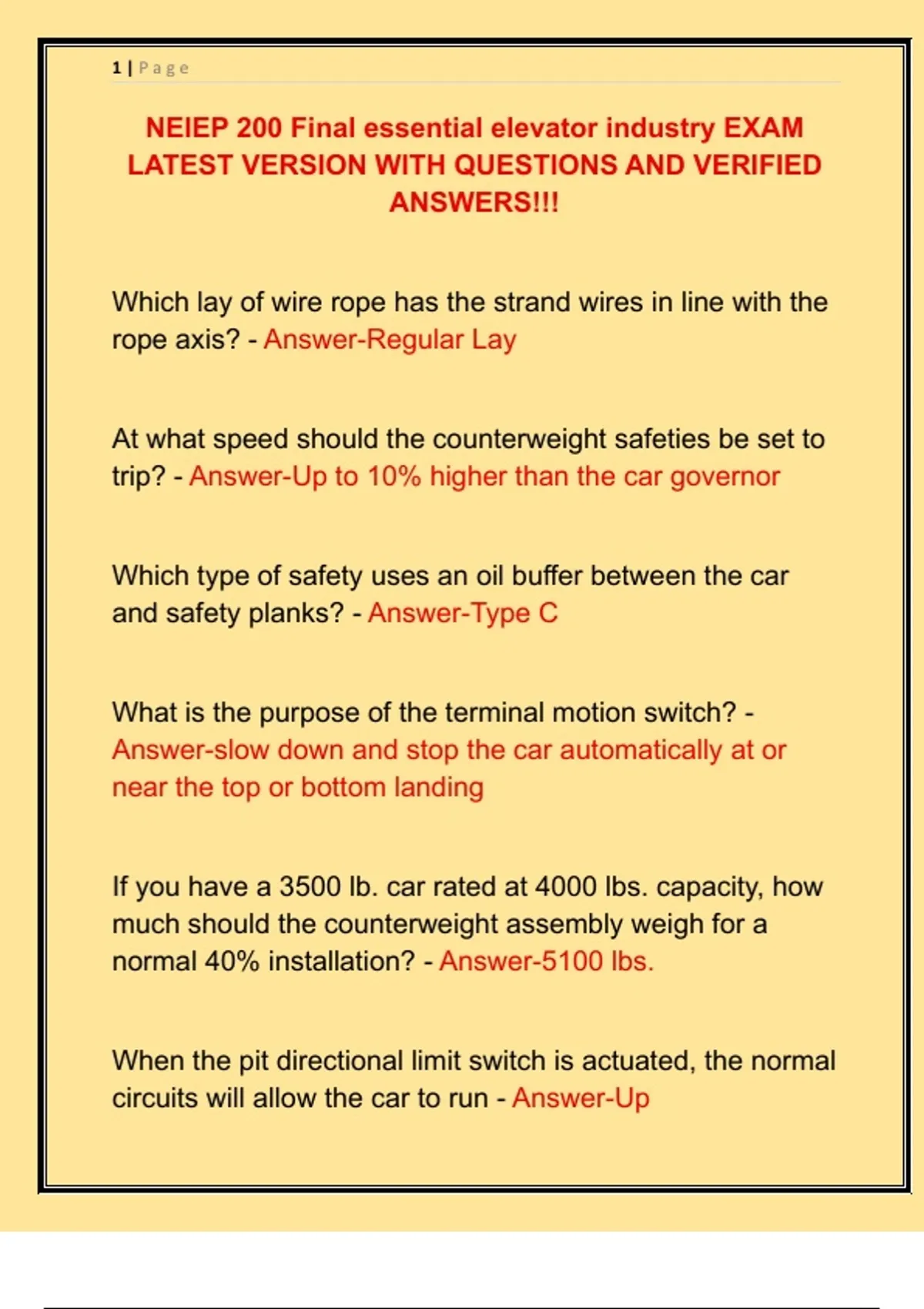 1 | Page

NEIEP 200 Final essential elevator industry EXAM LATEST VERSION WITH QUESTIONS AND VERIFIED ANSWERS!!!

Which lay of wire rope has the strand wires in line with the rope axis? - Answer-Regular Lay

At what speed should the counterweight safeties be set to trip? - Answer-Up to 10% higher than the car governor

Which type of safety uses an oil buffer between the car and safety planks? - Answer-Type C

What is the purpose of the terminal motion switch? - Answer-slow down and stop the car automatically at or near the top or bottom landing

If you have a 3500 lb. car rated at 4000 lbs. capacity, how much should the counterweight assembly weigh for a normal 40% installation? - Answer-5100 lbs.

When the pit directional limit switch is actuated, the normal circuits will allow the car to run - Answer-Up